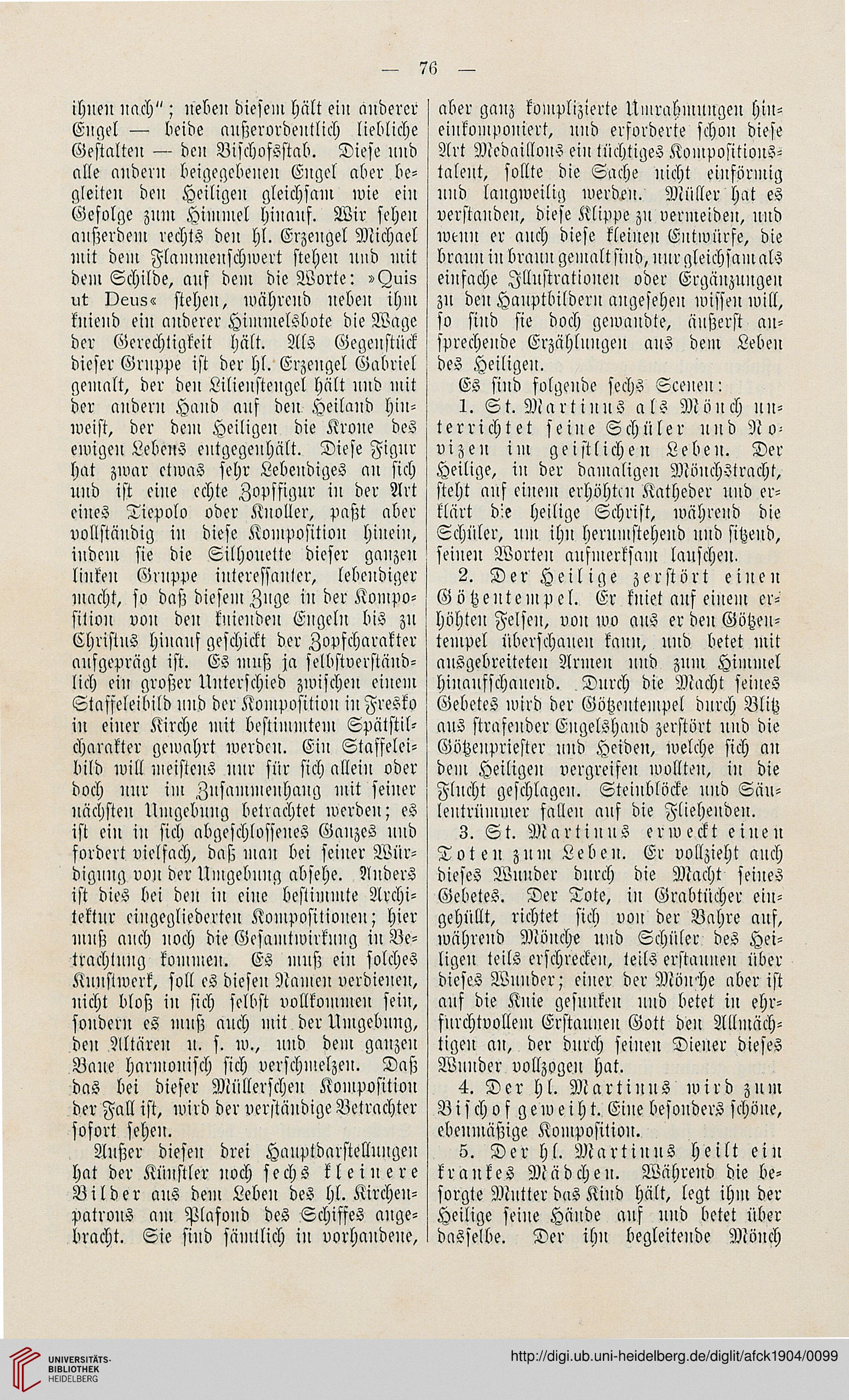 — 76 —

ihnen nach"; neben diesem hält ein anderer Engel — beide außerordentlich liebliche Gestalten — den Bischofsstab. Diese und alle andern beigegebenen Engel aber begleiten den Heiligen gleichsam wie ein Gefolge zum Himmel hinauf. Wir sehen außerdem rechts den hl. Erzengel Michael mit dem Flammenschwert stehen und mit dem Schilde, auf dem die Worte: »Quis ut Deus« stehen, während neben ihm kniend ein anderer Himmelsbote die Wage der Gerechtigkeit hält. Als Gegenstück dieser Gruppe ist der hl. Erzengel Gabriel gemalt, der den Lilienstengel hält und mit der andern Hand auf den Heiland hinweist, der dem Heiligen die Krone des ewigen Lebens entgegenhält. Diese Figur hat zwar etwas sehr Lebendiges an sich und ist eine echte Zopffigur in der Art eines Tiepolo oder Knoller, paßt aber vollständig in diese Komposition hinein, indem sie die Silhouette dieser ganzen linken Gruppe interessanter, lebendiger macht, so daß diesem Zuge in der Komposition von den knienden Engeln bis zu Christus hinauf geschickt der Zopfcharakter aufgeprägt ist. Es muß ja selbstverständlich ein großer Unterschied zwischen einem Staffeleibild und der Komposition in Fresko in einer Kirche mit bestimmtem Spätstilcharakter gewahrt werden. Ein Staffeleibild will meistens nur für sich allein oder doch nur im Zusammenhang mit seiner nächsten Umgebung betrachtet werden; es ist ein in sich abgeschlossenes Ganzes und fordert vielfach, daß man bei seiner Würdigung von der Umgebung absehe. Anders ist dies bei den in eine bestimmte Architektur eingegliederten Kompositionen; hier muß auch noch die Gesamtwirkung in Betrachtung kommen. Es muß ein solches Kunstwerk, soll es diesen Namen verdienen, nicht bloß in sich selbst vollkommen sein, sondern es muß auch mit der Umgebung, den Altären u. s. w., und dem ganzen Baue harmonisch sich verschmelzen. Daß das bei dieser Müllerschen Komposition der Fall ist, wird der verständige Betrachter sofort sehen.

Außer diesen drei Hauptdarstellungen hat der Künstler noch sechs kleinere Bilder aus dem Leben des hl. Kirchenpatrons am Plafond des Schiffes angebracht. Sie sind sämtlich in vorhandene, aber ganz komplizierte Umrahmungen hineinkomponiert, und erforderte schon diese Art Medaillons ein tüchtiges Kompositionstalent, sollte die Sache nicht einförmig und langweilig werden. Müller hat es verstanden, diese Klippe zu vermeiden, und wenn er auch diese kleinen Entwürfe, die braun in braun gemalt sind, nur gleichsam als einfache Illustrationen oder Ergänzungen zu den Hauptbildern angesehen wissen will, so sind sie doch gewandte, äußerst ansprechende Erzählungen aus dem Leben des Heiligen.

Es sind folgende sechs Scenen:

1. St. Martinus als Mönch unterrichtet seine Schüler und Novizen im geistlichen Leben. Der Heilige, in der damaligen Mönchstracht, steht auf einem erhöhten Katheder und erklärt die heilige Schrift, während die Schüler, um ihn herumstehend und sitzend, seinen Worten aufmerksam lauschen.

2. Der Heilige zerstört einen Götzentempel. Er kniet auf einem erhöhten Felsen, von wo aus er den Götzentempel überschauen kann, und betet mit ausgebreiteten Armen und zum Himmel hinaufschauend. Durch die Macht seines Gebetes wird der Götzentempel durch Blitz aus strafender Engelshand zerstört und die Götzenpriester und Heiden, welche sich an dem Heiligen vergreifen wollten, in die Flucht geschlagen. Steinblöcke und Säulentrümmer fallen auf die Fliehenden.

3. St. Martinus erweckt einen Toten zum Leben. Er vollzieht auch dieses Wunder durch die Macht seines Gebetes. Der Tote, in Grabtücher eingehüllt, richtet sich von der Bahre auf, während Mönche und Schüler des Heiligen teils erschrecken, teils erstaunen über dieses Wunder; einer der Mönche aber ist auf die Knie gesunken und betet in ehrfurchtvollem Erstaunen Gott den Allmächtigen an, der durch seinen Diener dieses Wunder vollzogen hat.

4. Der hl. Martinus wird zum Bischof geweiht. Eine besonders schöne, ebenmäßige Komposition.

5. Der hl. Martinus heilt ein krankes Mädchen. Während die besorgte Mutter das Kind hält, legt ihm der Heilige seine Hände auf und betet über dasselbe. Der ihn begleitende Mönch

UNIVERSITÄTS-BIBLIOTHEK HEIDELBERG
http://digi.ub.uni-heidelberg.de/diglit/afck1904/0099